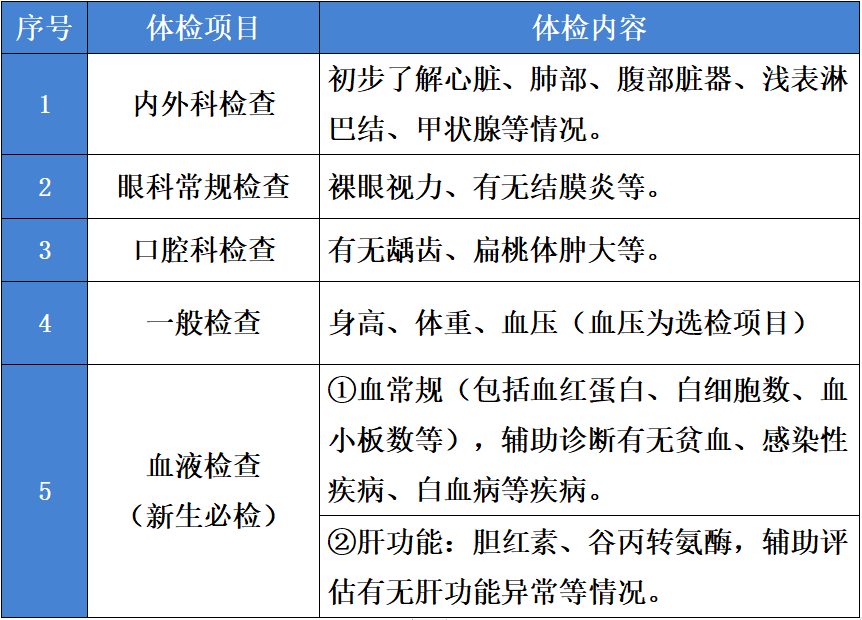 | 序号 | 体检项目 | 体检内容 |
|---|---|---|
| 1 | 内外科检查 | 初步了解心脏、肺部、腹部脏器、浅表淋巴结、甲状腺等情况。 |
| 2 | 眼科常规检查 | 裸眼视力、有无结膜炎等。 |
| 3 | 口腔科检查 | 有无龋齿、扁桃体肿大等。 |
| 4 | 一般检查 | 身高、体重、血压（血压为选检项目） |
| 5 | 血液检查（新生必检） | ①血常规（包括血红蛋白、白细胞数、血小板数等），辅助诊断有无贫血、感染性疾病、白血病等疾病。 |
|  |  | ②肝功能：胆红素、谷丙转氨酶，辅助评估有无肝功能异常等情况。 |